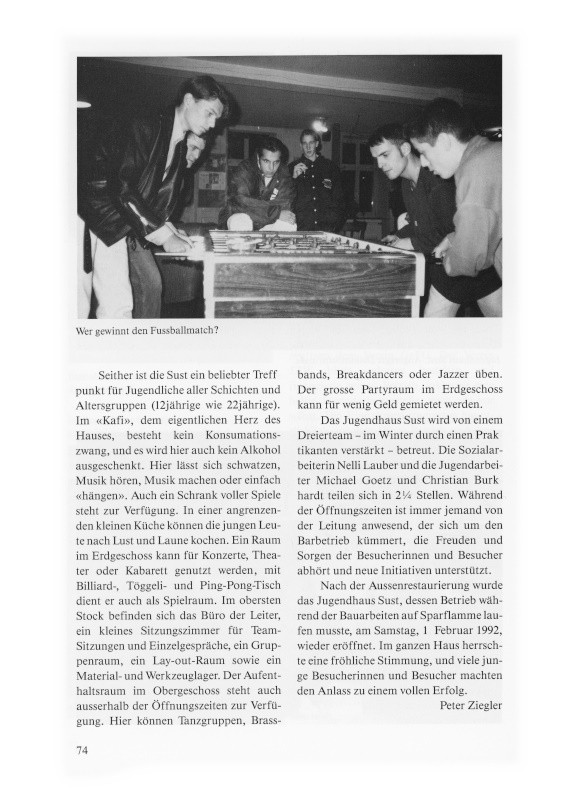 Wer gewinnt den Fussballmatch?

Seither ist die Sust ein beliebter Treffpunkt für Jugendliche aller Schichten und Altersgruppen (12jährige wie 22jährige). Im «Kafi», dem eigentlichen Herz des Hauses, besteht kein Konsumationszwang, und es wird hier auch kein Alkohol ausgeschenkt. Hier lässt sich schwatzen, Musik hören, Musik machen oder einfach «hängen». Auch ein Schrank voller Spiele steht zur Verfügung. In einer angrenzenden kleinen Küche können die jungen Leute nach Lust und Laune kochen. Ein Raum im Erdgeschoss kann für Konzerte, Theater oder Kabarett genutzt werden, mit Billiard-, Töggeli- und Ping-Pong-Tisch dient er auch als Spielraum. Im obersten Stock befinden sich das Büro der Leiter, ein kleines Sitzungszimmer für Team-Sitzungen und Einzelgespräche, ein Gruppenraum, ein Lay-out-Raum sowie ein Material- und Werkzeuglager. Der Aufenthaltsraum im Obergeschoss steht auch ausserhalb der Öffnungszeiten zur Verfügung. Hier können Tanzgruppen, Brassbands, Breakdancers oder Jazzer üben. Der grosse Partyraum im Erdgeschoss kann für wenig Geld gemietet werden.

Das Jugendhaus Sust wird von einem Dreierteam – im Winter durch einen Praktikanten verstärkt – betreut. Die Sozialarbeiterin Nelli Lauber und die Jugendarbeiter Michael Goetz und Christian Burkhardt teilen sich in 2¼ Stellen. Während der Öffnungszeiten ist immer jemand von der Leitung anwesend, der sich um den Barbetrieb kümmert, die Freuden und Sorgen der Besucherinnen und Besucher abhört und neue Initiativen unterstützt.

Nach der Aussenrestaurierung wurde das Jugendhaus Sust, dessen Betrieb während der Bauarbeiten auf Sparflamme laufen musste, am Samstag, 1 Februar 1992, wieder eröffnet. Im ganzen Haus herrschte eine fröhliche Stimmung, und viele junge Besucherinnen und Besucher machten den Anlass zu einem vollen Erfolg.

Peter Ziegler

74